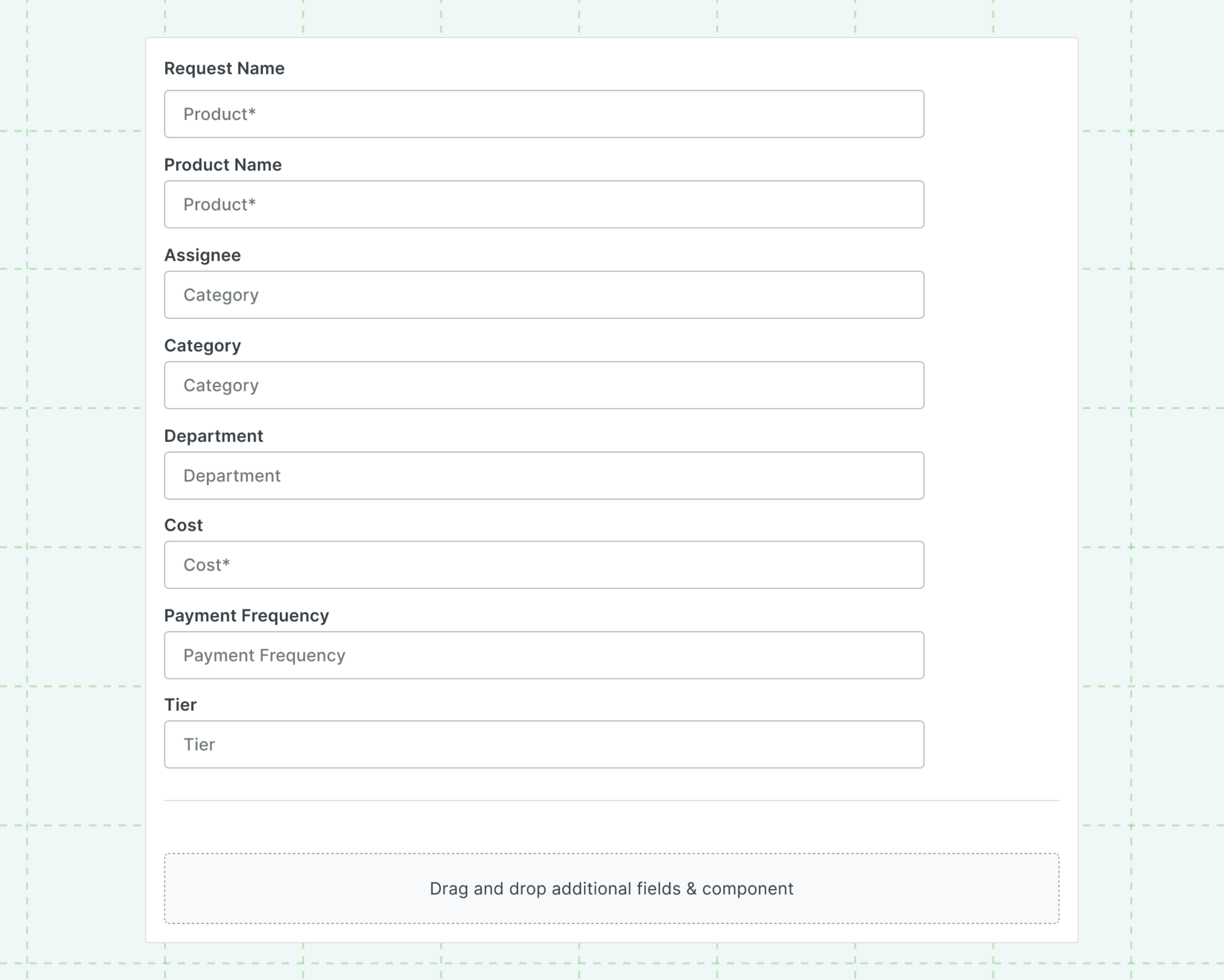 Request Name

Product*

Product Name

Product*

Assignee

Category

Category

Category

Department

Department

Cost

Cost*

Payment Frequency

Payment Frequency

Tier

Tier

Drag and drop additional fields & component